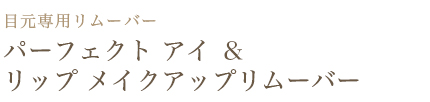 目元専用リムーバー

パーフェクト アイ ＆
リップ メイクアップリムーバー